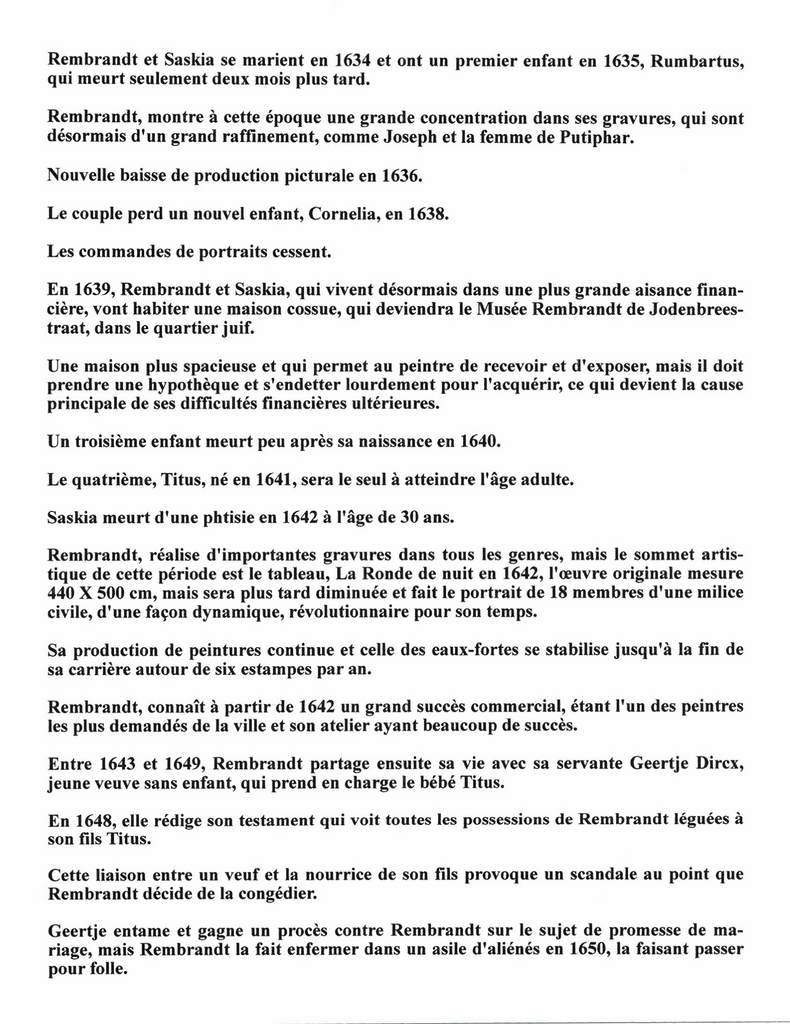 Rembrandt et Saskia se marient en 1634 et ont un premier enfant en 1635, Rumbartus, qui meurt seulement deux mois plus tard.

Rembrandt, montre à cette époque une grande concentration dans ses gravures, qui sont désormais d'un grand raffinement, comme Joseph et la femme de Putiphar.

Nouvelle baisse de production picturale en 1636.

Le couple perd un nouvel enfant, Cornelia, en 1638.

Les commandes de portraits cessent.

En 1639, Rembrandt et Saskia, qui vivent désormais dans une plus grande aisance financière, vont habiter une maison cossue, qui deviendra le Musée Rembrandt de Jodenbreestraat, dans le quartier juif.

Une maison plus spacieuse et qui permet au peintre de recevoir et d'exposer, mais il doit prendre une hypothèque et s'endetter lourdement pour l'acquérir, ce qui devient la cause principale de ses difficultés financières ultérieures.

Un troisième enfant meurt peu après sa naissance en 1640.

Le quatrième, Titus, né en 1641, sera le seul à atteindre l'âge adulte.

Saskia meurt d'une phtisie en 1642 à l'âge de 30 ans.

Rembrandt, réalise d'importantes gravures dans tous les genres, mais le sommet artistique de cette période est le tableau, La Ronde de nuit en 1642, l'œuvre originale mesure 440 X 500 cm, mais sera plus tard diminuée et fait le portrait de 18 membres d'une milice civile, d'une façon dynamique, révolutionnaire pour son temps.

Sa production de peintures continue et celle des eaux-fortes se stabilise jusqu'à la fin de sa carrière autour de six estampes par an.

Rembrandt, connaît à partir de 1642 un grand succès commercial, étant l'un des peintres les plus demandés de la ville et son atelier ayant beaucoup de succès.

Entre 1643 et 1649, Rembrandt partage ensuite sa vie avec sa servante Geertje Dircx, jeune veuve sans enfant, qui prend en charge le bébé Titus.

En 1648, elle rédige son testament qui voit toutes les possessions de Rembrandt léguées à son fils Titus.

Cette liaison entre un veuf et la nourrice de son fils provoque un scandale au point que Rembrandt décide de la congédier.

Geertje entame et gagne un procès contre Rembrandt sur le sujet de promesse de mariage, mais Rembrandt la fait enfermer dans un asile d'aliénés en 1650, la faisant passer pour folle.